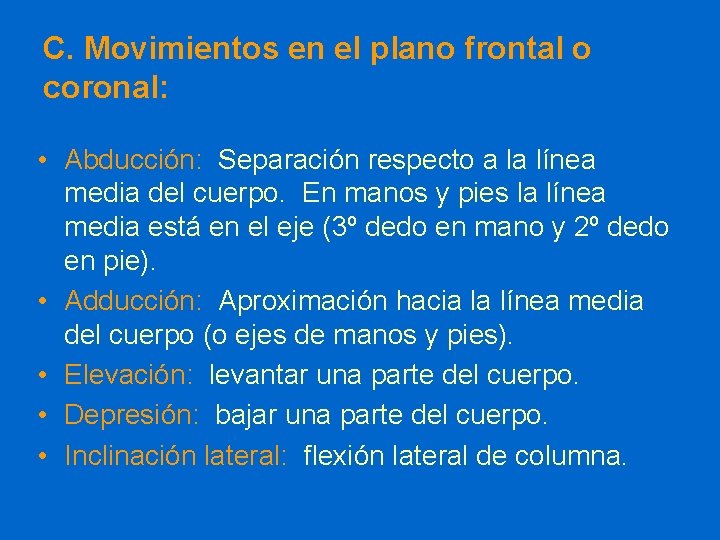 C. Movimientos en el plano frontal o coronal:

• Abducción: Separación respecto a la línea media del cuerpo. En manos y pies la línea media está en el eje (3º dedo en mano y 2º dedo en pie).
• Adducción: Aproximación hacia la línea media del cuerpo (o ejes de manos y pies).
• Elevación: levantar una parte del cuerpo.
• Depresión: bajar una parte del cuerpo.
• Inclinación lateral: flexión lateral de columna.